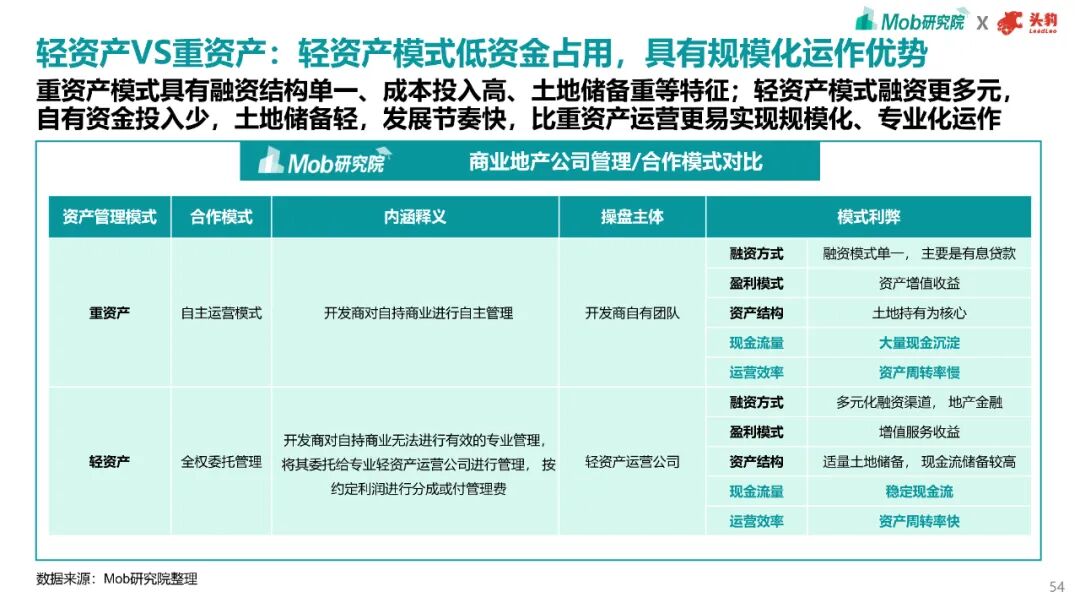 Mob研究院 X 头豹 LeadLeo

轻资产VS重资产：轻资产模式低资金占用，具有规模化运作优势

重资产模式具有融资结构单一、成本投入高、土地储备重等特征；轻资产模式融资更多元，自有资金投入少，土地储备轻，发展节奏快，比重资产运营更易实现规模化、专业化运作

Mob研究院 商业地产公司管理/合作模式对比

| 资产管理模式 | 合作模式 | 内涵释义 | 操盘主体 | 模式利弊 | |
|---|---|---|---|---|---|
| 重资产 | 自主运营模式 | 开发商对自持商业进行自主管理 | 开发商自有团队 | 融资方式 | 融资模式单一，主要是有息贷款 |
| | | | | 盈利模式 | 资产增值收益 |
| | | | | 资产结构 | 土地持有为核心 |
| | | | | 现金流量 | 大量现金沉淀 |
| | | | | 运营效率 | 资产周转率慢 |
| 轻资产 | 全权委托管理 | 开发商对自持商业无法进行有效的专业管理，将其委托给专业轻资产运营公司进行管理，按约定利润进行分成或付管理费 | 轻资产运营公司 | 融资方式 | 多元化融资渠道，地产金融 |
| | | | | 盈利模式 | 增值服务收益 |
| | | | | 资产结构 | 适量土地储备，现金流储备较高 |
| | | | | 现金流量 | 稳定现金流 |
| | | | | 运营效率 | 资产周转率快 |

数据来源：Mob研究院整理

54